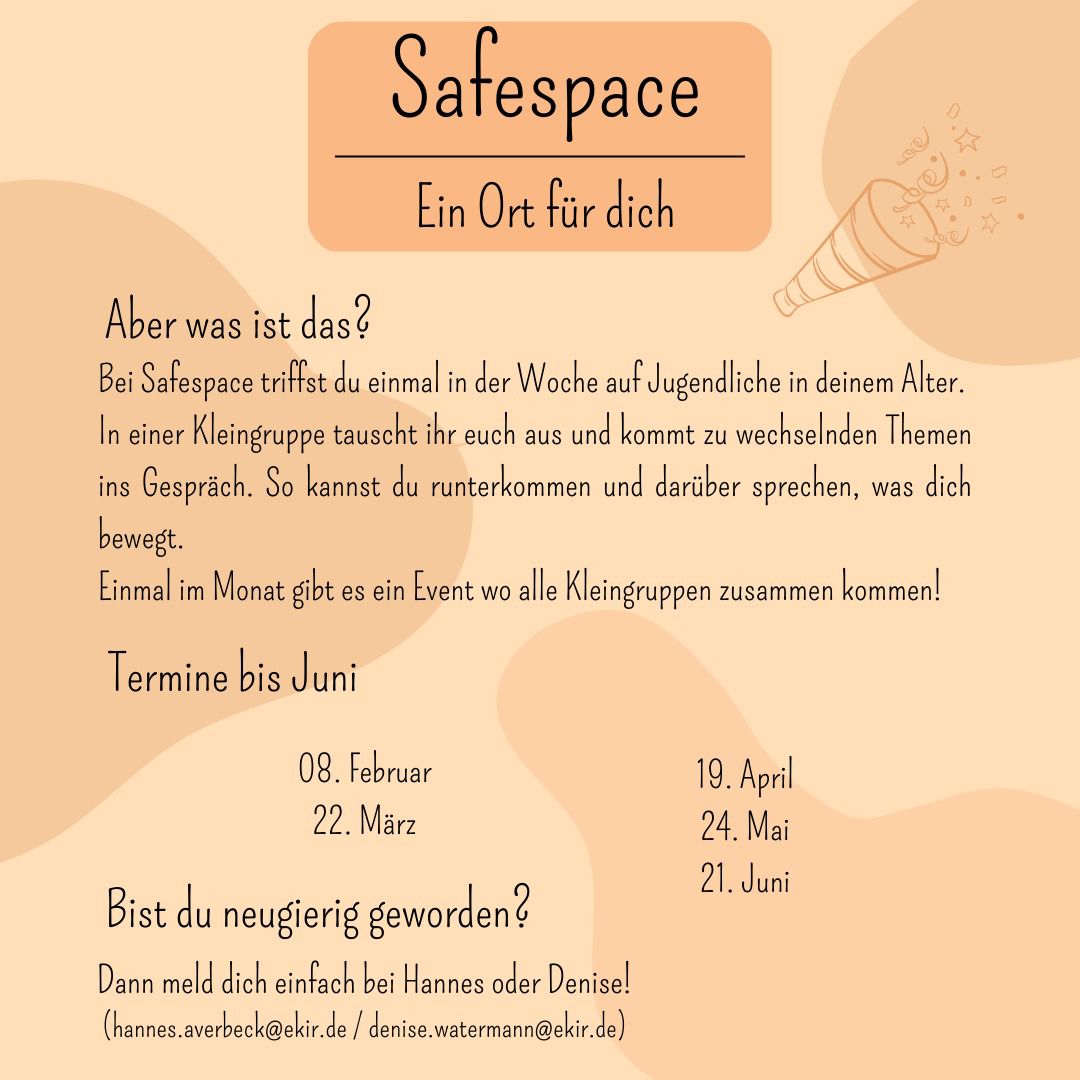 Safespace

Ein Ort für dich

Aber was ist das?

Bei Safespace triffst du einmal in der Woche auf Jugendliche in deinem Alter. In einer Kleingruppe tauscht ihr euch aus und kommt zu wechselnden Themen ins Gespräch. So kannst du runterkommen und darüber sprechen, was dich bewegt.

Einmal im Monat gibt es ein Event wo alle Kleingruppen zusammen kommen!

Termine bis Juni

08. Februar
22. März

19. April
24. Mai
21. Juni

Bist du neugierig geworden?

Dann meld dich einfach bei Hannes oder Denise!
(hannes.averbeck@ekir.de / denise.watermann@ekir.de)